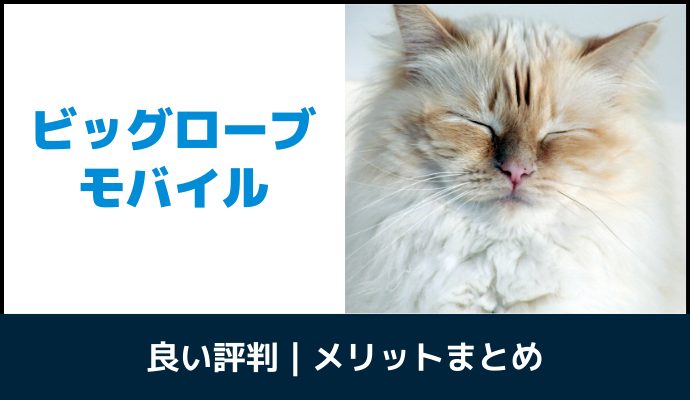 ビッグローブ
モバイル

良い評判 | メリットまとめ